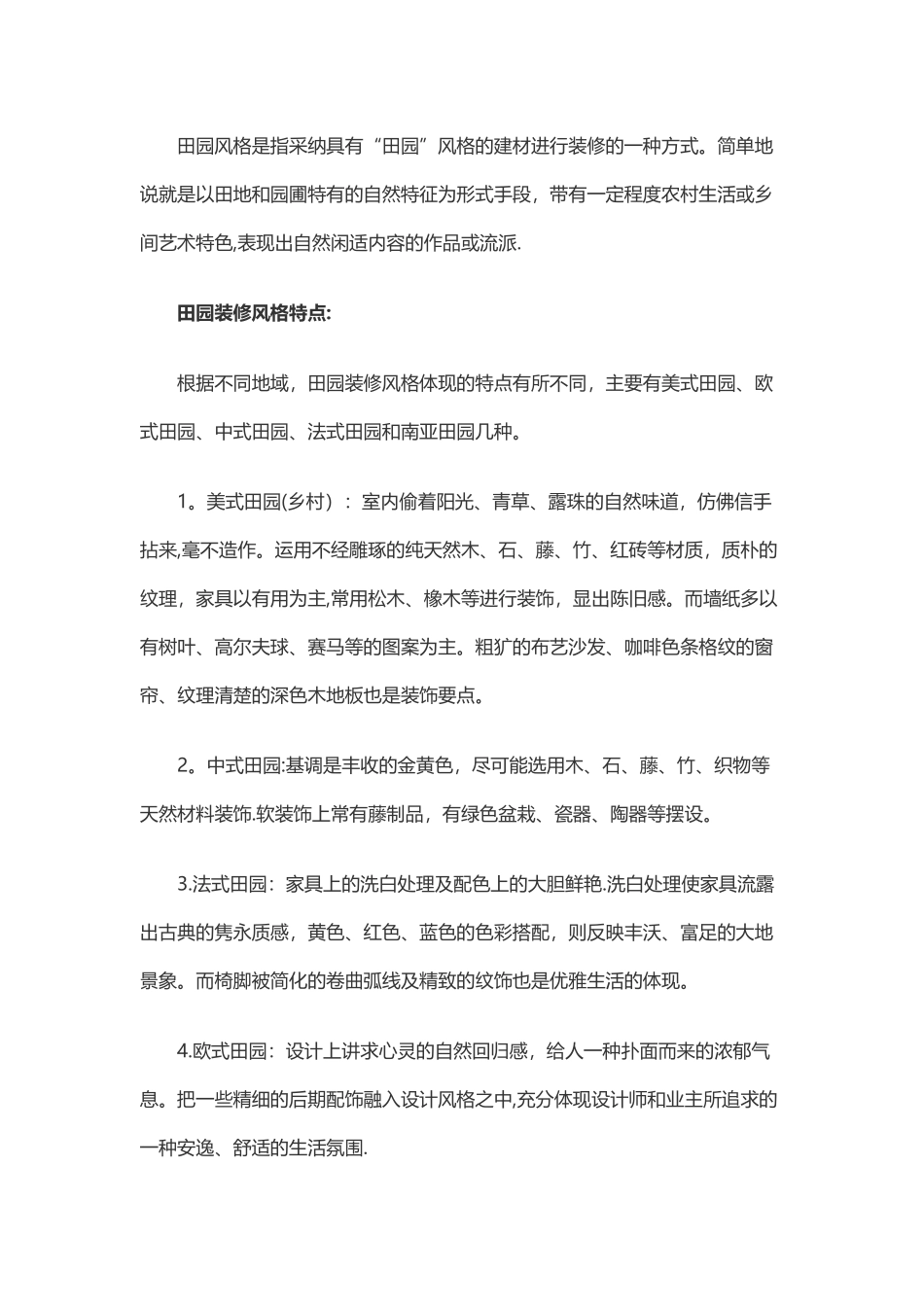 田园风格是指采纳具有“田园”风格的建材进行装修的一种方式。简单地说就是以田地和园圃特有的自然特征为形式手段，带有一定程度农村生活或乡间艺术特色,表现出自然闲适内容的作品或流派.

田园装修风格特点:

根据不同地域，田园装修风格体现的特点有所不同，主要有美式田园、欧式田园、中式田园、法式田园和南亚田园几种。

1。美式田园(乡村）：室内偷着阳光、青草、露珠的自然味道，仿佛信手拈来,毫不造作。运用不经雕琢的纯天然木、石、藤、竹、红砖等材质，质朴的纹理，家具以有用为主,常用松木、橡木等进行装饰，显出陈旧感。而墙纸多以有树叶、高尔夫球、赛马等的图案为主。粗犷的布艺沙发、咖啡色条格纹的窗帘、纹理清楚的深色木地板也是装饰要点。

2。中式田园:基调是丰收的金黄色，尽可能选用木、石、藤、竹、织物等天然材料装饰.软装饰上常有藤制品，有绿色盆栽、瓷器、陶器等摆设。

3.法式田园：家具上的洗白处理及配色上的大胆鲜艳.洗白处理使家具流露出古典的隽永质感，黄色、红色、蓝色的色彩搭配，则反映丰沃、富足的大地景象。而椅脚被简化的卷曲弧线及精致的纹饰也是优雅生活的体现。

4.欧式田园：设计上讲求心灵的自然回归感，给人一种扑面而来的浓郁气息。把一些精细的后期配饰融入设计风格之中,充分体现设计师和业主所追求的一种安逸、舒适的生活氛围.